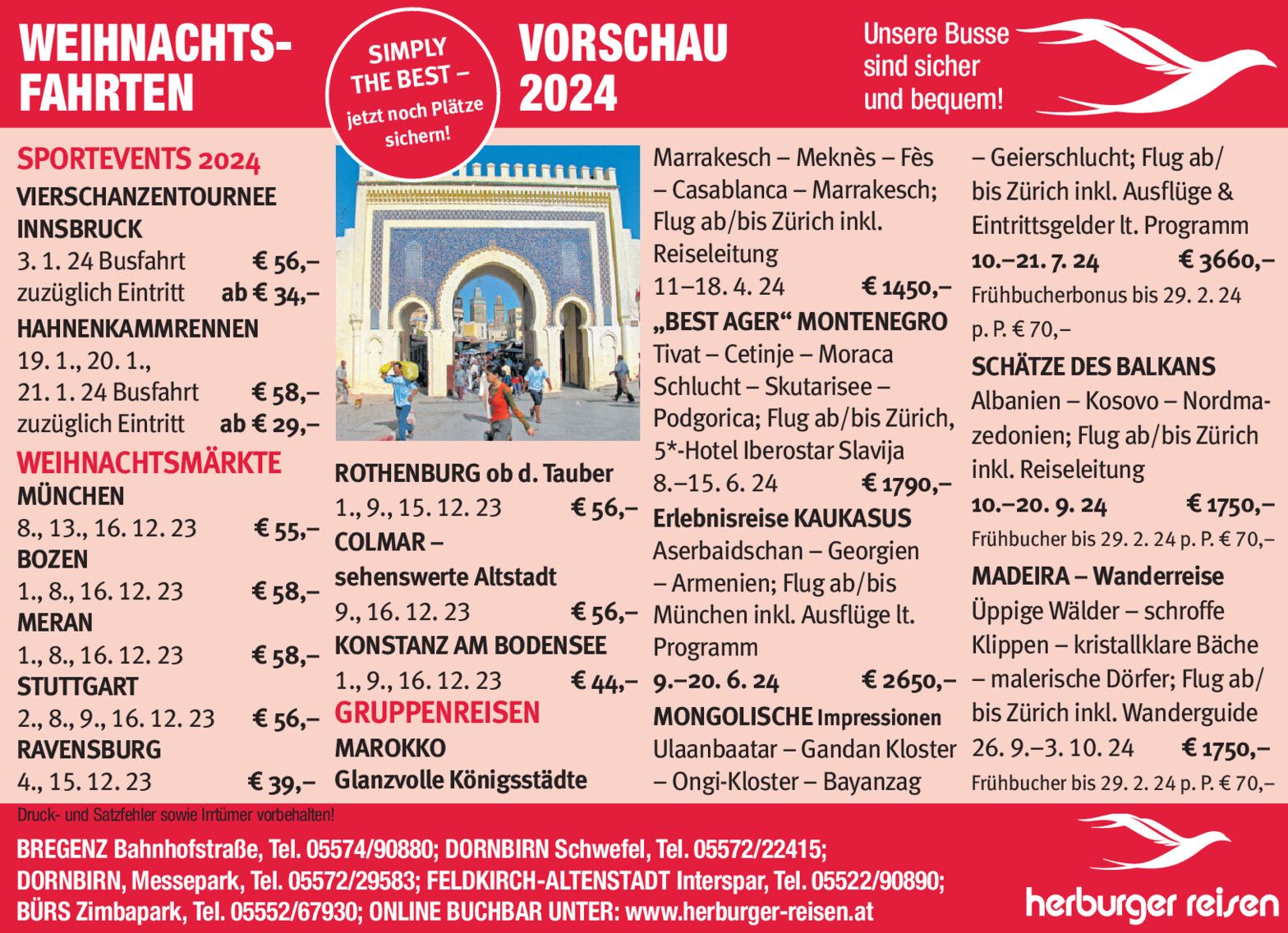 WEIHNACHTS-FAHRTEN

SIMPLY THE BEST – jetzt noch Plätze sichern!

VORSCHAU 2024

Unsere Busse sind sicher und bequem!

SPORTEVENTS 2024
VIERSCHANZENTOURNEE INNSBRUCK
3. 1. 24 Busfahrt € 56,–
zuzüglich Eintritt ab € 34,–
HAHNENKAMMRENNEN
19. 1., 20. 1., 21. 1. 24 Busfahrt € 58,–
zuzüglich Eintritt ab € 29,–
WEIHNACHTSMÄRKTE
MÜNCHEN
8., 13., 16. 12. 23 € 55,–
BOZEN
1., 8., 16. 12. 23 € 58,–
MERAN
1., 8., 16. 12. 23 € 58,–
STUTTGART
2., 8., 9., 16. 12. 23 € 56,–
RAVENSBURG
4., 15. 12. 23 € 39,–

ROTHENBURG ob d. Tauber
1., 9., 15. 12. 23 € 56,–
COLMAR – sehenswerte Altstadt
9., 16. 12. 23 € 56,–
KONSTANZ AM BODENSEE
1., 9., 16. 12. 23 € 44,–
GRUPPENREISEN
MAROKKO
Glanzvolle Königsstädte

Marrakesch – Meknès – Fès – Casablanca – Marrakesch; Flug ab/bis Zürich inkl. Reiseleitung
11–18. 4. 24 € 1450,–
„BEST AGER“ MONTENEGRO
Tivat – Cetinje – Moraca Schlucht – Skutarisee – Podgorica; Flug ab/bis Zürich, 5*-Hotel Iberostar Slavija
8.–15. 6. 24 € 1790,–
Erlebnisreise KAUKASUS
Aserbaidschan – Georgien – Armenien; Flug ab/bis München inkl. Ausflüge lt. Programm
9.–20. 6. 24 € 2650,–
MONGOLISCHE Impressionen
Ulaanbaatar – Gandan Kloster – Ongi-Kloster – Bayanzag

– Geierschlucht; Flug ab/bis Zürich inkl. Ausflüge & Eintrittsgelder lt. Programm
10.–21. 7. 24 € 3660,–
Frühbucherbonus bis 29. 2. 24 p. P. € 70,–
SCHÄTZE DES BALKANS
Albanien – Kosovo – Nordmazedonien; Flug ab/bis Zürich inkl. Reiseleitung
10.–20. 9. 24 € 1750,–
Frühbucher bis 29. 2. 24 p. P. € 70,–
MADEIRA – Wanderreise
Üppige Wälder – schroffe Klippen – kristallklare Bäche – malerische Dörfer; Flug ab/bis Zürich inkl. Wanderguide
26. 9.–3. 10. 24 € 1750,–
Frühbucher bis 29. 2. 24 p. P. € 70,–

Druck- und Satzfehler sowie Irrtümer vorbehalten!

BREGENZ Bahnhofstraße, Tel. 05574/90880; DORNBIRN Schwefel, Tel. 05572/22415; DORNBIRN, Messepark, Tel. 05572/29583; FELDKIRCH-ALTENSTADT Interspar, Tel. 05522/90890; BÜRS Zimbapark, Tel. 05552/67930; ONLINE BUCHBAR UNTER: www.herburger-reisen.at

herburger reisen